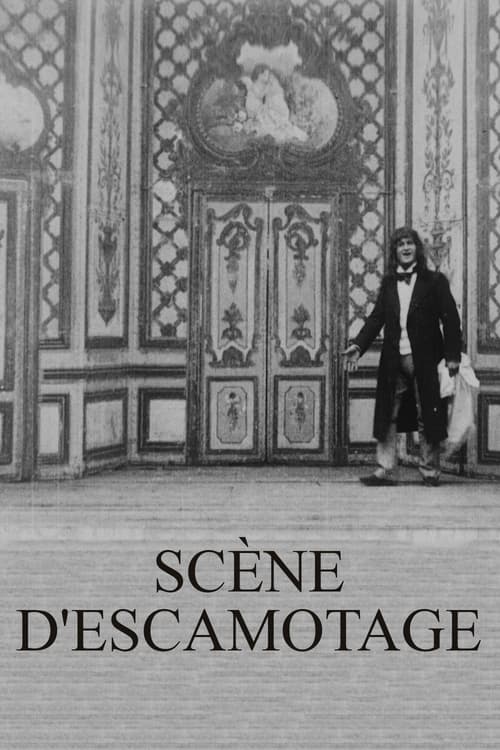 SCÈNE D'ESCAMOTAGE